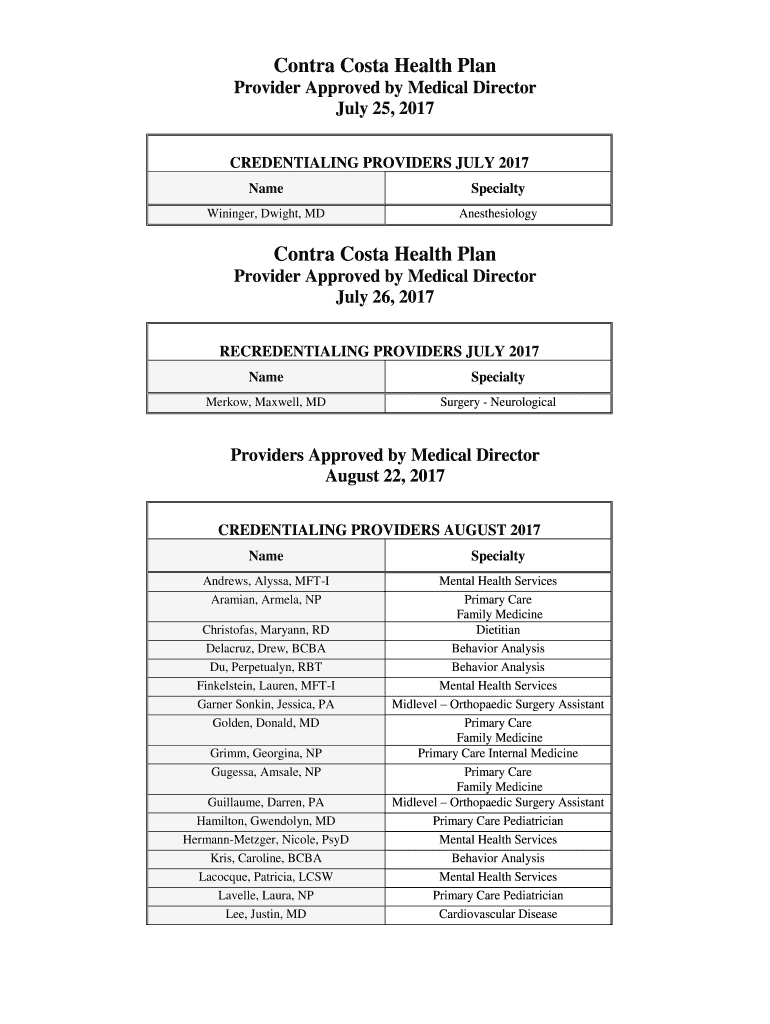 Contra Costa Health Plan
Provider Approved by Medical Director
July 25, 2017

CREDENTIALING PROVIDERS JULY 2017

| Name | Specialty |
|---|---|
| Wininger, Dwight, MD | Anesthesiology |

Contra Costa Health Plan
Provider Approved by Medical Director
July 26, 2017

RECREDENTIALING PROVIDERS JULY 2017

| Name | Specialty |
|---|---|
| Merkow, Maxwell, MD | Surgery - Neurological |

Providers Approved by Medical Director
August 22, 2017

CREDENTIALING PROVIDERS AUGUST 2017

| Name | Specialty |
|---|---|
| Andrews, Alyssa, MFT-I | Mental Health Services |
| Aramian, Armela, NP | Primary Care Family Medicine |
| Christofas, Maryann, RD | Dietitian |
| Delacruz, Drew, BCBA | Behavior Analysis |
| Du, Perpetualyn, RBT | Behavior Analysis |
| Finkelstein, Lauren, MFT-I | Mental Health Services |
| Garner Sonkin, Jessica, PA | Midlevel – Orthopaedic Surgery Assistant |
| Golden, Donald, MD | Primary Care Family Medicine |
| Grimm, Georgina, NP | Primary Care Internal Medicine |
| Gugessa, Amsale, NP | Primary Care Family Medicine |
| Guillaume, Darren, PA | Midlevel – Orthopaedic Surgery Assistant |
| Hamilton, Gwendolyn, MD | Primary Care Pediatrician |
| Hermann-Metzger, Nicole, PsyD | Mental Health Services |
| Kris, Caroline, BCBA | Behavior Analysis |
| Lacocque, Patricia, LCSW | Mental Health Services |
| Lavelle, Laura, NP | Primary Care Pediatrician |
| Lee, Justin, MD | Cardiovascular Disease |